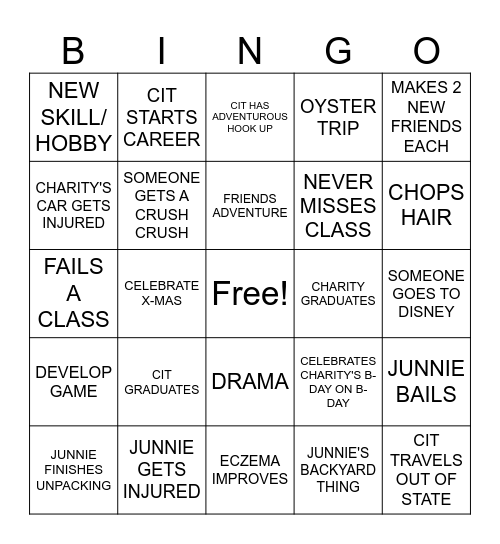 | B | I | N | G | O |
|---|---|---|---|---|
| NEW SKILL/ HOBBY | CIT STARTS CAREER | CIT HAS ADVENTUROUS HOOK UP | OYSTER TRIP | MAKES 2 NEW FRIENDS EACH |
| CHARITY'S CAR GETS INJURED | SOMEONE GETS A CRUSH CRUSH | FRIENDS ADVENTURE | NEVER MISSES CLASS | CHOPS HAIR |
| FAILS A CLASS | CELEBRATE X-MAS | Free! | CHARITY GRADUATES | SOMEONE GOES TO DISNEY |
| DEVELOP GAME | CIT GRADUATES | DRAMA | CELEBRATES CHARITY'S B-DAY ON B-DAY | JUNNIE BAILS |
| JUNNIE FINISHES UNPACKING | JUNNIE GETS INJURED | ECZEMA IMPROVES | JUNNIE'S BACKYARD THING | CIT TRAVELS OUT OF STATE |